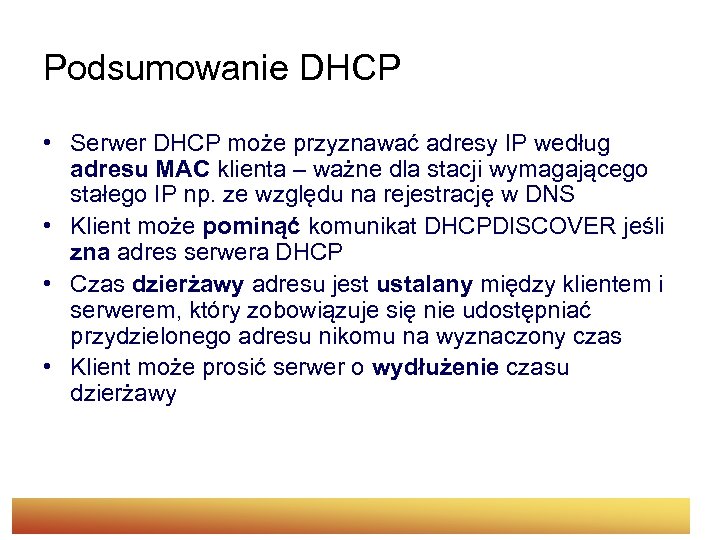 Podsumowanie DHCP

• Serwer DHCP może przyznawać adresy IP według adresu MAC klienta – ważne dla stacji wymagającego stałego IP np. ze względu na rejestrację w DNS
• Klient może pominąć komunikat DHCPDISCOVER jeśli zna adres serwera DHCP
• Czas dzierżawy adresu jest ustalany między klientem i serwerem, który zobowiązuje się nie udostępniać przydzielonego adresu nikomu na wyznaczony czas
• Klient może prosić serwer o wydłużenie czasu dzierżawy